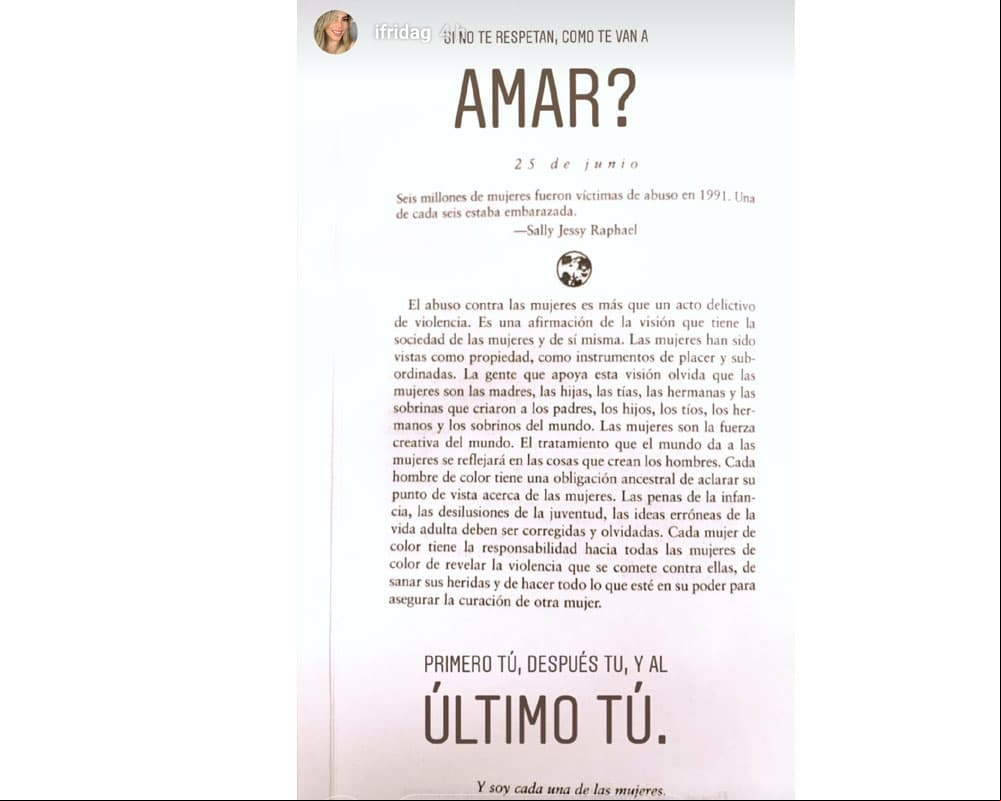 ifridag 4h

SI NO TE RESPETAN, COMO TE VAN A

AMAR?

25 de junio

Seis millones de mujeres fueron víctimas de abuso en 1991. Una de cada seis estaba embarazada.
—Sally Jessy Raphael

El abuso contra las mujeres es más que un acto delictivo de violencia. Es una afirmación de la visión que tiene la sociedad de las mujeres y de sí misma. Las mujeres han sido vistas como propiedad, como instrumentos de placer y subordinadas. La gente que apoya esta visión olvida que las mujeres son las madres, las hijas, las tías, las hermanas y las sobrinas que criaron a los padres, los hijos, los tíos, los hermanos y los sobrinos del mundo. Las mujeres son la fuerza creativa del mundo. El tratamiento que el mundo da a las mujeres se reflejará en las cosas que crean los hombres. Cada hombre de color tiene una obligación ancestral de aclarar su punto de vista acerca de las mujeres. Las penas de la infancia, las desilusiones de la juventud, las ideas erróneas de la vida adulta deben ser corregidas y olvidadas. Cada mujer de color tiene la responsabilidad hacia todas las mujeres de color de revelar la violencia que se comete contra ellas, de sanar sus heridas y de hacer todo lo que esté en su poder para asegurar la curación de otra mujer.

PRIMERO TÚ, DESPUÉS TU, Y AL

ÚLTIMO TÚ.

Y soy cada una de las mujeres.